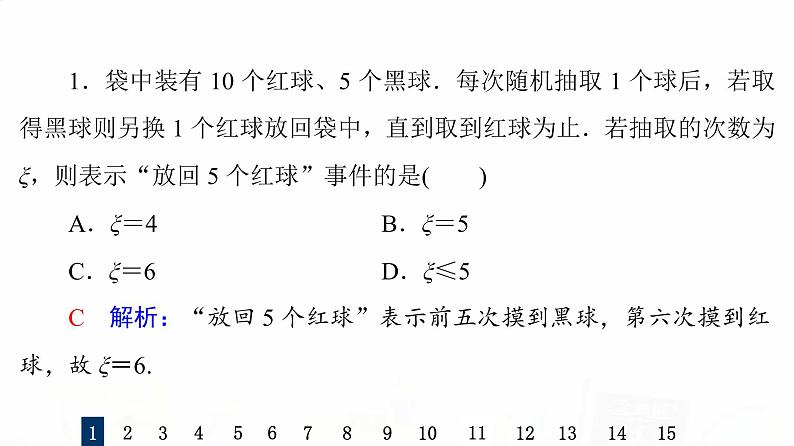 1．袋中装有 10 个红球、5 个黑球．每次随机抽取 1 个球后，若取得黑球则另换 1 个红球放回袋中，直到取到红球为止．若抽取的次数为 $\xi$，则表示“放回 5 个红球”事件的是(　　)

A．$\xi=4$　　B．$\xi=5$

C．$\xi=6$　　D．$\xi\leqslant5$

C　解析：“放回 5 个红球”表示前五次摸到黑球，第六次摸到红球，故 $\xi=6$.

1　2　3　4　5　6　7　8　9　10　11　12　13　14　15